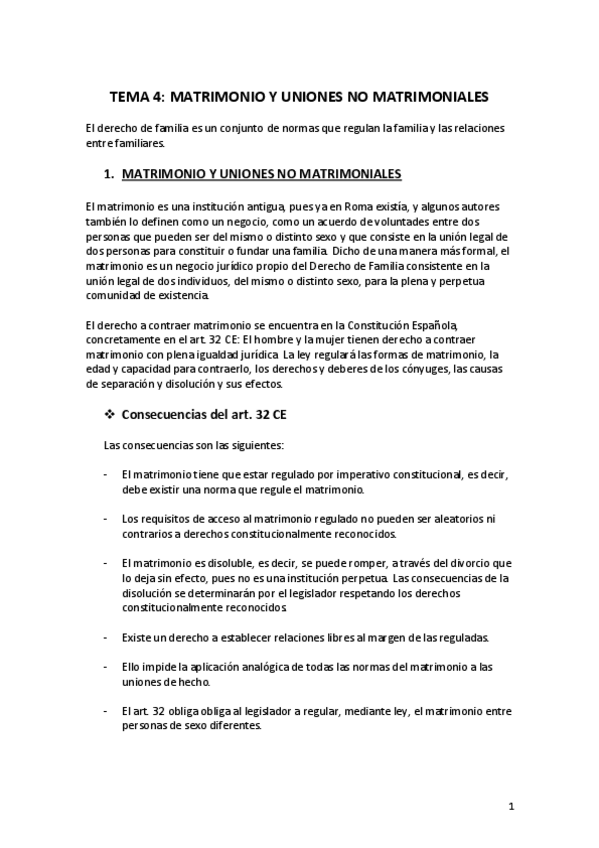 TEMA 4: MATRIMONIO Y UNIONES NO MATRIMONIALES

El derecho de familia es un conjunto de normas que regulan la familia y las relaciones entre familiares.

1. MATRIMONIO Y UNIONES NO MATRIMONIALES

El matrimonio es una institución antigua, pues ya en Roma existía, y algunos autores también lo definen como un negocio, como un acuerdo de voluntades entre dos personas que pueden ser del mismo o distinto sexo y que consiste en la unión legal de dos personas para constituir o fundar una familia. Dicho de una manera más formal, el matrimonio es un negocio jurídico propio del Derecho de Familia consistente en la unión legal de dos individuos, del mismo o distinto sexo, para la plena y perpetua comunidad de existencia.

El derecho a contraer matrimonio se encuentra en la Constitución Española, concretamente en el art. 32 CE: El hombre y la mujer tienen derecho a contraer matrimonio con plena igualdad jurídica. La ley regulará las formas de matrimonio, la edad y capacidad para contraerlo, los derechos y deberes de los cónyuges, las causas de separación y disolución y sus efectos.

❖ Consecuencias del art. 32 CE

Las consecuencias son las siguientes:

- El matrimonio tiene que estar regulado por imperativo constitucional, es decir, debe existir una norma que regule el matrimonio.

- Los requisitos de acceso al matrimonio regulado no pueden ser aleatorios ni contrarios a derechos constitucionalmente reconocidos.

- El matrimonio es disoluble, es decir, se puede romper, a través del divorcio que lo deja sin efecto, pues no es una institución perpetua. Las consecuencias de la disolución se determinarán por el legislador respetando los derechos constitucionalmente reconocidos.

- Existe un derecho a establecer relaciones libres al margen de las reguladas.

- Ello impide la aplicación analógica de todas las normas del matrimonio a las uniones de hecho.

- El art. 32 obliga obliga al legislador a regular, mediante ley, el matrimonio entre personas de sexo diferentes.

1